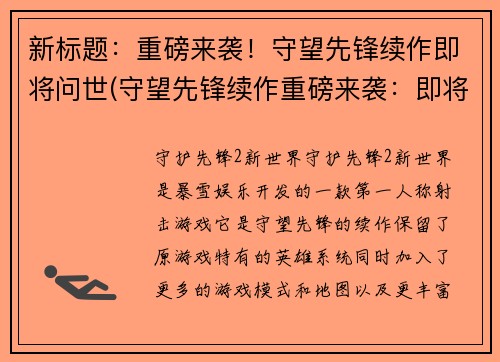 新标题：重磅来袭！守望先锋续作即将问世(守望先锋续作重磅来袭：即将

守护先锋2新世界守护先锋2新世界是暴雪娱乐开发的一款第一人称射击游戏它是守望先锋的续作保留了原游戏特有的英雄系统同时加入了更多的游戏模式和地图以及更丰富